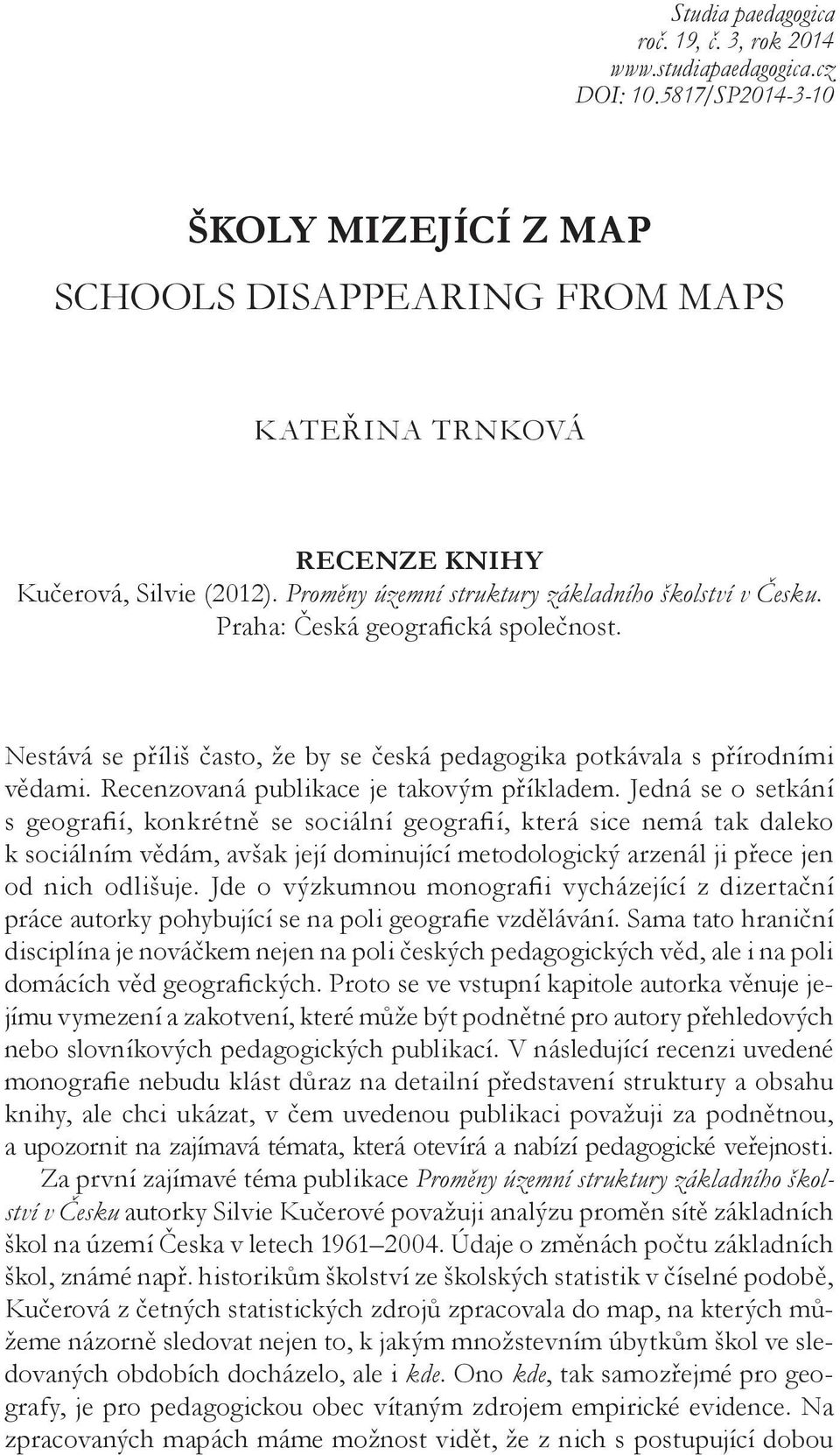 Studia paedagogica
roč. 19, č. 3, rok 2014
www.studiapaedagogica.cz
DOI: 10.5817/SP2014-3-10

ŠKOLY MIZEJÍCÍ Z MAP
SCHOOLS DISAPPEARING FROM MAPS

KATEŘINA TRNKOVÁ

RECENZE KNIHY
Kučerová, Silvie (2012). Proměny územní struktury základního školství v Česku. Praha: Česká geografická společnost.

Nestává se příliš často, že by se česká pedagogika potkávala s přírodními vědami. Recenzovaná publikace je takovým příkladem. Jedná se o setkání s geografií, konkrétně se sociální geografií, která sice nemá tak daleko k sociálním vědám, avšak její dominující metodologický arzenál ji přece jen od nich odlišuje. Jde o výzkumnou monografii vycházející z dizertační práce autorky pohybující se na poli geografie vzdělávání. Sama tato hraniční disciplína je nováčkem nejen na poli českých pedagogických věd, ale i na poli domácích věd geografických. Proto se ve vstupní kapitole autorka věnuje jejímu vymezení a zakotvení, které může být podnětné pro autory přehledových nebo slovníkových pedagogických publikací. V následující recenzi uvedené monografie nebudu klást důraz na detailní představení struktury a obsahu knihy, ale chci ukázat, v čem uvedenou publikaci považuji za podnětnou, a upozornit na zajímavá témata, která otevírá a nabízí pedagogické veřejnosti.
Za první zajímavé téma publikace Proměny územní struktury základního školství v Česku autorky Silvie Kučerové považuji analýzu proměn sítě základních škol na území Česka v letech 1961–2004. Údaje o změnách počtu základních škol, známé např. historikům školství ze školských statistik v číselné podobě, Kučerová z četných statistických zdrojů zpracovala do map, na kterých můžeme názorně sledovat nejen to, k jakým množstevním úbytkům škol ve sledovaných obdobích docházelo, ale i kde. Ono kde, tak samozřejmé pro geografy, je pro pedagogickou obec vítaným zdrojem empirické evidence. Na zpracovaných mapách máme možnost vidět, že z nich s postupující dobou